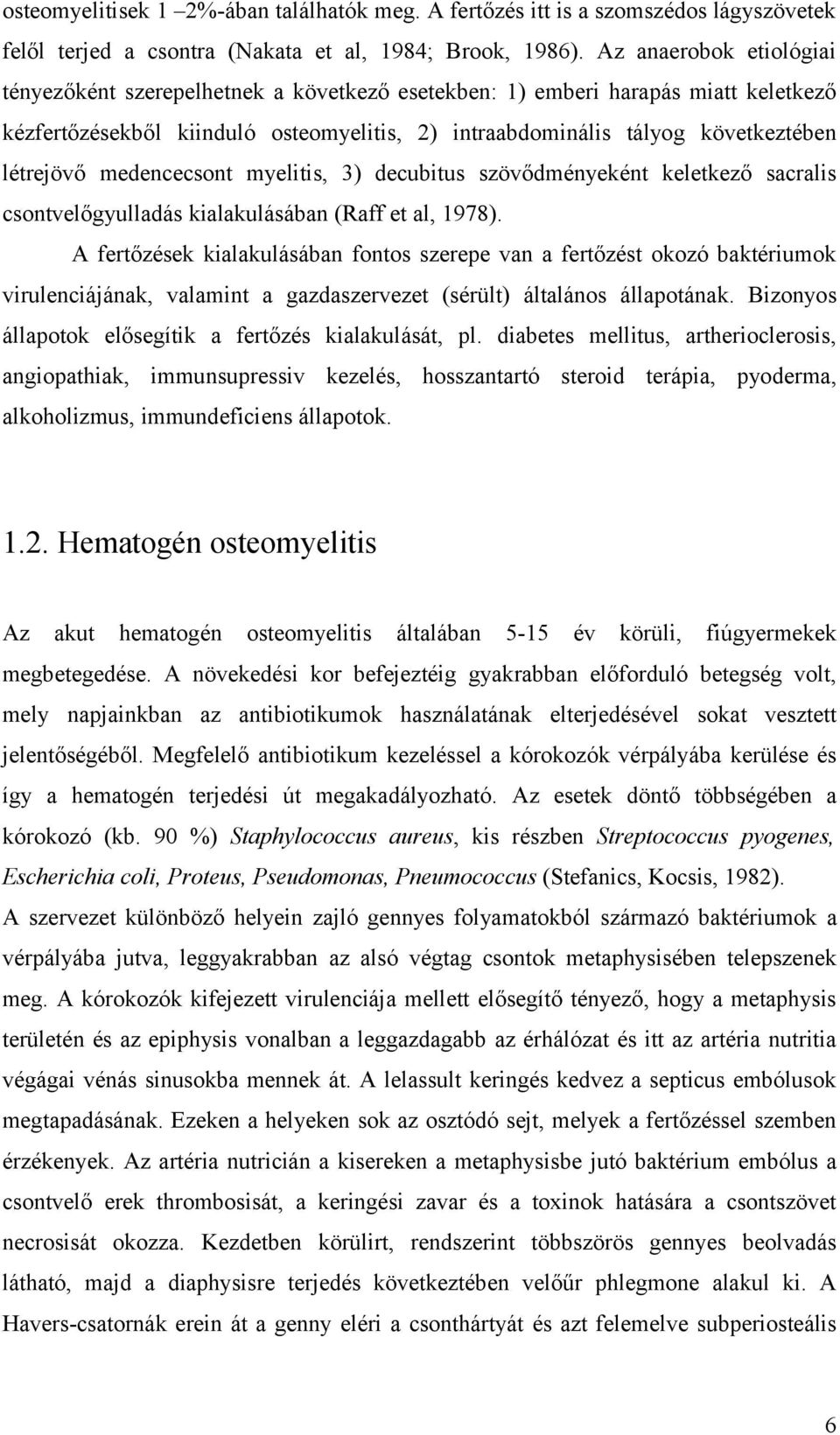 osteomyelitisek 1 –2%-ában találhatók meg. A fertőzés itt is a szomszédos lágyszövetek felől terjed a csontra (Nakata et al, 1984; Brook, 1986). Az anaerobok etiológiai tényezőként szerepelhetnek a következő esetekben: 1) emberi harapás miatt keletkező kézfertőzésekből kiinduló osteomyelitis, 2) intraabdominális tályog következtében létrejövő medencecsont myelitis, 3) decubitus szövődményeként keletkező sacralis csontvelőgyulladás kialakulásában (Raff et al, 1978).

A fertőzések kialakulásában fontos szerepe van a fertőzést okozó baktériumok virulenciájának, valamint a gazdaszervezet (sérült) általános állapotának. Bizonyos állapotok elősegítik a fertőzés kialakulását, pl. diabetes mellitus, artherioclerosis, angiopathiak, immunsupressiv kezelés, hosszantartó steroid terápia, pyoderma, alkoholizmus, immundeficiens állapotok.

1.2. Hematogén osteomyelitis

Az akut hematogén osteomyelitis általában 5-15 év körüli, fiúgyermekek megbetegedése. A növekedési kor befejeztéig gyakrabban előforduló betegség volt, mely napjainkban az antibiotikumok használatának elterjedésével sokat vesztett jelentőségéből. Megfelelő antibiotikum kezeléssel a kórokozók vérpályába kerülése és így a hematogén terjedési út megakadályozható. Az esetek döntő többségében a kórokozó (kb. 90 %) Staphylococcus aureus, kis részben Streptococcus pyogenes, Escherichia coli, Proteus, Pseudomonas, Pneumococcus (Stefanics, Kocsis, 1982). A szervezet különböző helyein zajló gennyes folyamatokból származó baktériumok a vérpályába jutva, leggyakrabban az alsó végtag csontok metaphysisében telepszenek meg. A kórokozók kifejezett virulenciája mellett elősegítő tényező, hogy a metaphysis területén és az epiphysis vonalban a leggazdagabb az érhálózat és itt az artéria nutritia végágai vénás sinusokba mennek át. A lelassult keringés kedvez a septicus embólusok megtapadásának. Ezeken a helyeken sok az osztódó sejt, melyek a fertőzéssel szemben érzékenyek. Az artéria nutricián a kisereken a metaphysisbe jutó baktérium embólus a csontvelő erek thrombosisát, a keringési zavar és a toxinok hatására a csontszövet necrosisát okozza. Kezdetben körülirt, rendszerint többszörös gennyes beolvadás látható, majd a diaphysisre terjedés következtében velőűr phlegmone alakul ki. A Havers-csatornák erein át a genny eléri a csonthártyát és azt felemelve subperiosteális

6